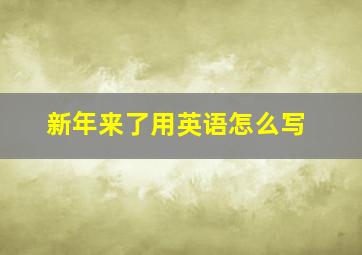 新年来了用英语怎么写